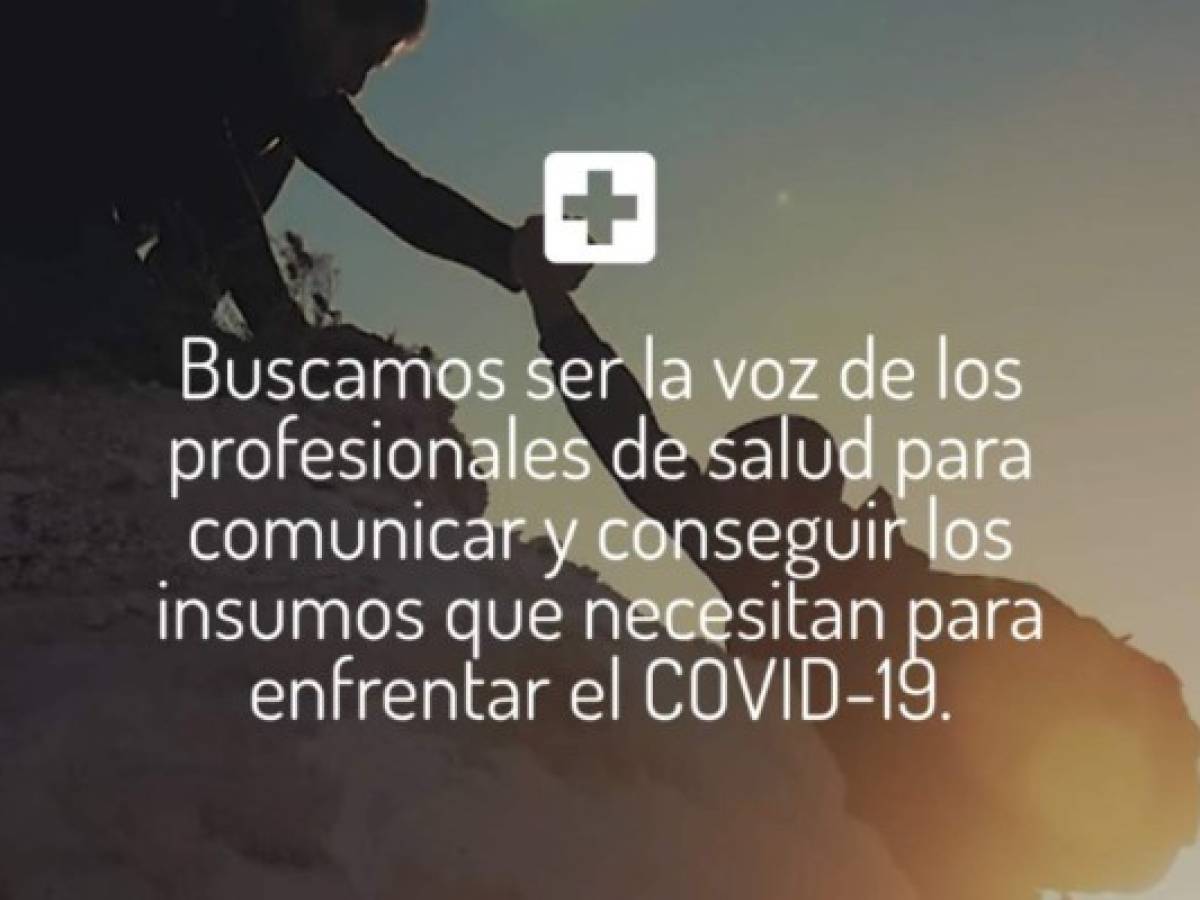 Buscamos ser la voz de los profesionales de salud para comunicar y conseguir los insumos que necesitan para enfrentar el COVID-19.